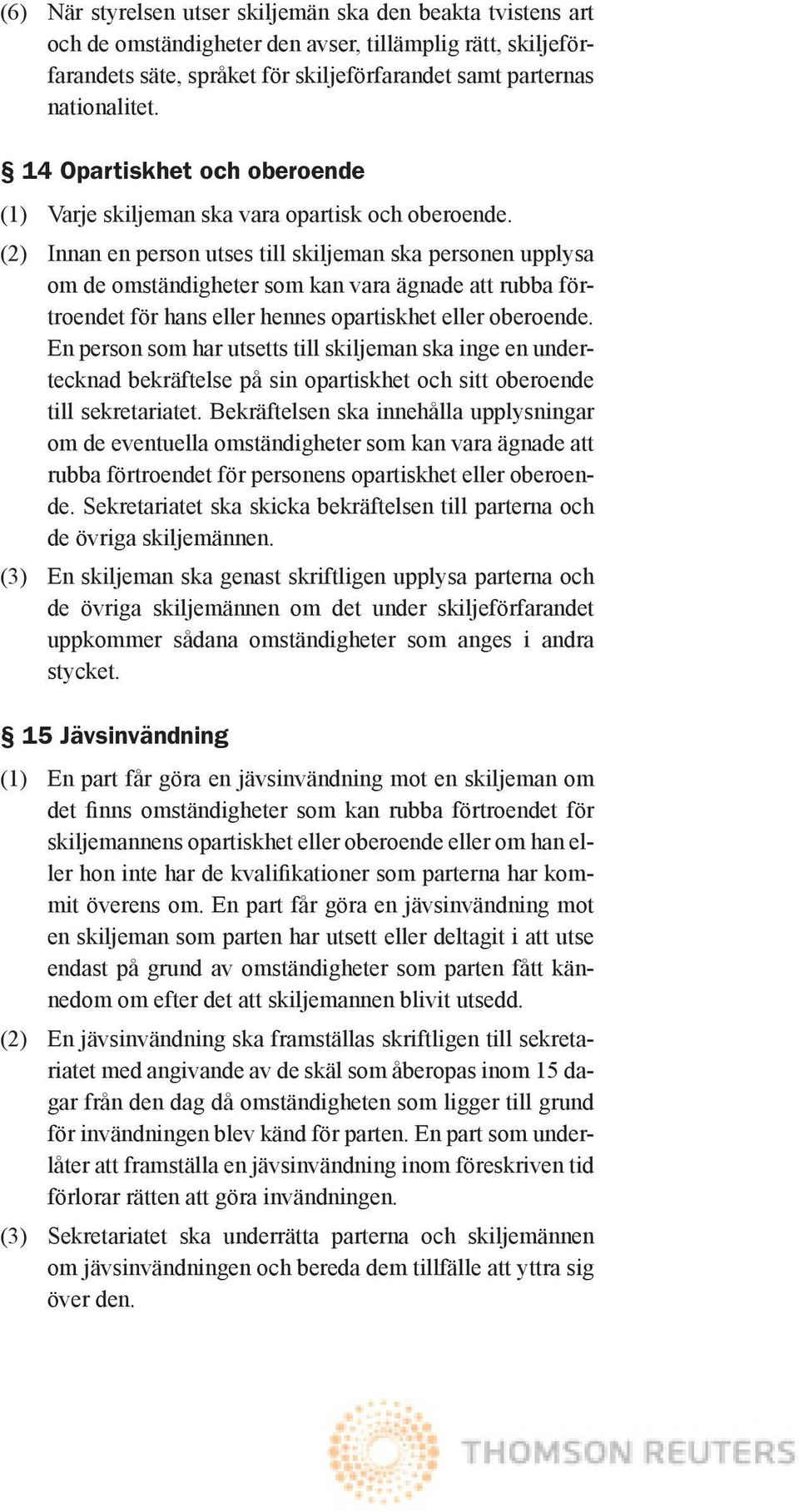 (6) När styrelsen utser skiljemän ska den beakta tvistens art och de omständigheter den avser, tillämplig rätt, skiljeförfarandets säte, språket för skiljeförfarandet samt parternas nationalitet.

§ 14 Opartiskhet och oberoende

(1) Varje skiljeman ska vara opartisk och oberoende.

(2) Innan en person utses till skiljeman ska personen upplysa om de omständigheter som kan vara ägnade att rubba förtroendet för hans eller hennes opartiskhet eller oberoende. En person som har utsetts till skiljeman ska inge en undertecknad bekräftelse på sin opartiskhet och sitt oberoende till sekretariatet. Bekräftelsen ska innehålla upplysningar om de eventuella omständigheter som kan vara ägnade att rubba förtroendet för personens opartiskhet eller oberoende. Sekretariatet ska skicka bekräftelsen till parterna och de övriga skiljemännen.

(3) En skiljeman ska genast skriftligen upplysa parterna och de övriga skiljemännen om det under skiljeförfarandet uppkommer sådana omständigheter som anges i andra stycket.

§ 15 Jävsinvändning

(1) En part får göra en jävsinvändning mot en skiljeman om det finns omständigheter som kan rubba förtroendet för skiljemannens opartiskhet eller oberoende eller om han eller hon inte har de kvalifikationer som parterna har kommit överens om. En part får göra en jävsinvändning mot en skiljeman som parten har utsett eller deltagit i att utse endast på grund av omständigheter som parten fått kännedom om efter det att skiljemannen blivit utsedd.

(2) En jävsinvändning ska framställas skriftligen till sekretariatet med angivande av de skäl som åberopas inom 15 dagar från den dag då omständigheten som ligger till grund för invändningen blev känd för parten. En part som underlåter att framställa en jävsinvändning inom föreskriven tid förlorar rätten att göra invändningen.

(3) Sekretariatet ska underrätta parterna och skiljemännen om jävsinvändningen och bereda dem tillfälle att yttra sig över den.

THOMSON REUTERS